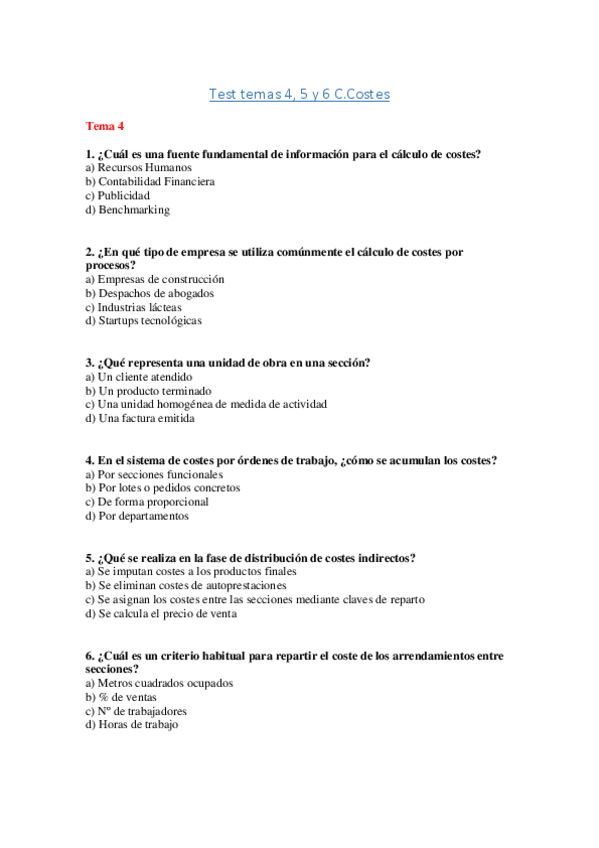 Test temas 4, 5 y 6 C.Costes

Tema 4

1. ¿Cuál es una fuente fundamental de información para el cálculo de costes?
a) Recursos Humanos
b) Contabilidad Financiera
c) Publicidad
d) Benchmarking

2. ¿En qué tipo de empresa se utiliza comúnmente el cálculo de costes por procesos?
a) Empresas de construcción
b) Despachos de abogados
c) Industrias lácteas
d) Startups tecnológicas

3. ¿Qué representa una unidad de obra en una sección?
a) Un cliente atendido
b) Un producto terminado
c) Una unidad homogénea de medida de actividad
d) Una factura emitida

4. En el sistema de costes por órdenes de trabajo, ¿cómo se acumulan los costes?
a) Por secciones funcionales
b) Por lotes o pedidos concretos
c) De forma proporcional
d) Por departamentos

5. ¿Qué se realiza en la fase de distribución de costes indirectos?
a) Se imputan costes a los productos finales
b) Se eliminan costes de autoprestaciones
c) Se asignan los costes entre las secciones mediante claves de reparto
d) Se calcula el precio de venta

6. ¿Cuál es un criterio habitual para repartir el coste de los arrendamientos entre secciones?
a) Metros cuadrados ocupados
b) % de ventas
c) Nº de trabajadores
d) Horas de trabajo